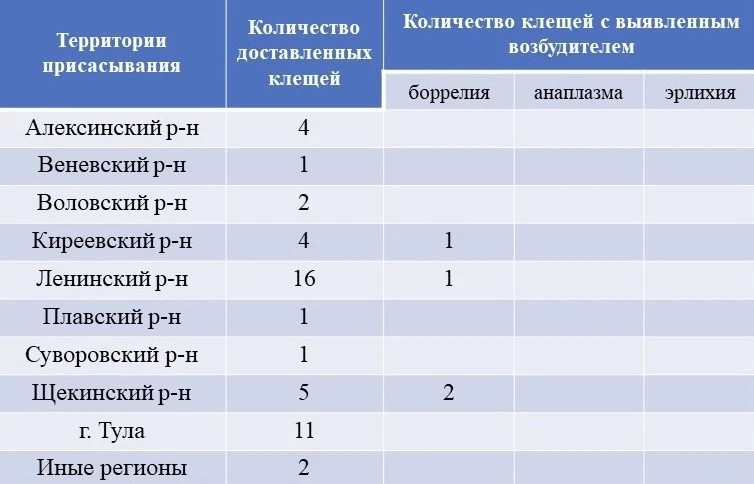 | Территории присасывания | Количество доставленных клещей | Количество клещей с выявленным возбудителем | | |
|---|---|---|---|---|
| | | боррелия | анаплазма | эрлихия |
| Алексинский р-н | 4 | | | |
| Веневский р-н | 1 | | | |
| Воловский р-н | 2 | | | |
| Киреевский р-н | 4 | 1 | | |
| Ленинский р-н | 16 | 1 | | |
| Плавский р-н | 1 | | | |
| Суворовский р-н | 1 | | | |
| Щекинский р-н | 5 | 2 | | |
| г. Тула | 11 | | | |
| Иные регионы | 2 | | | |